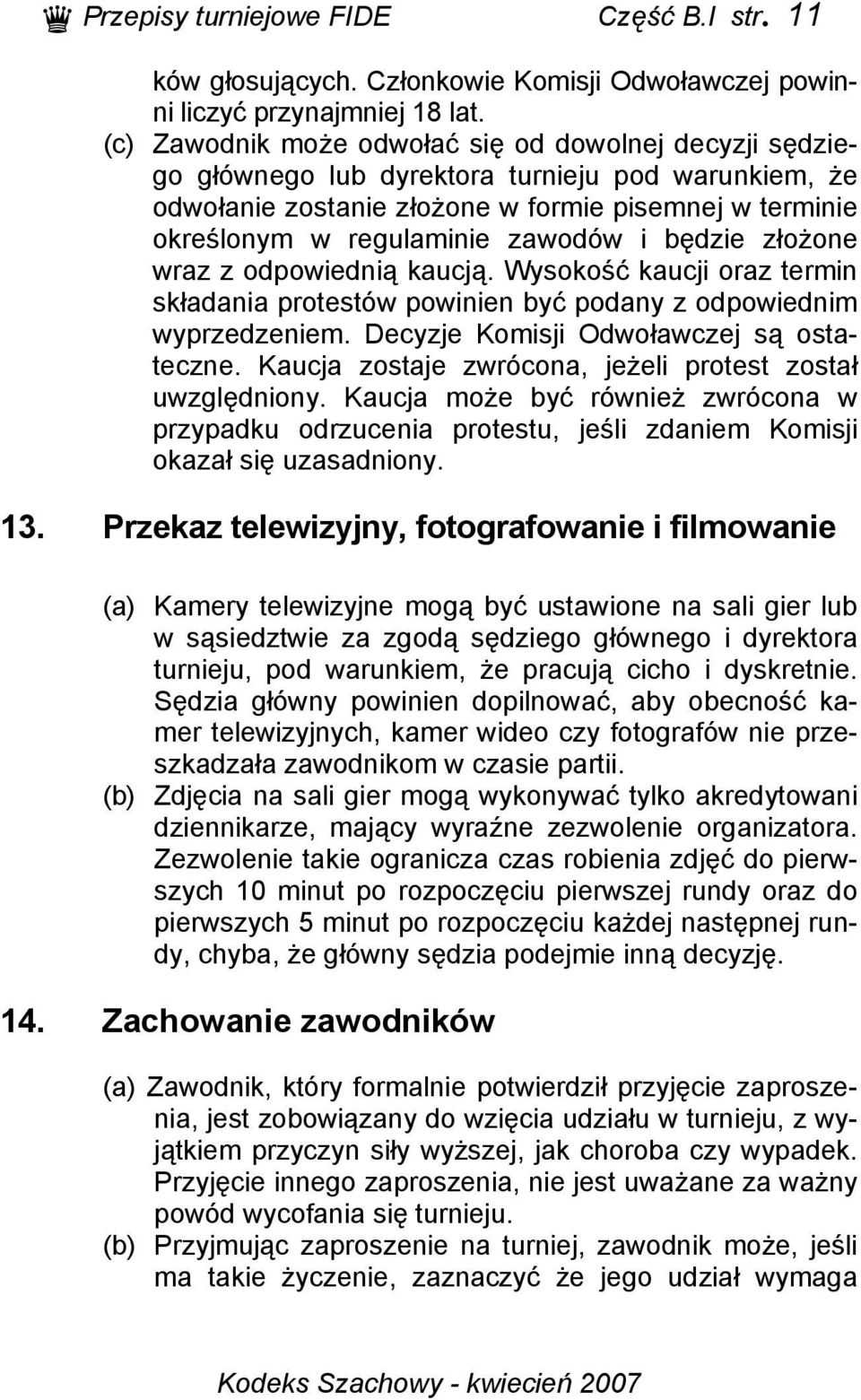 Przepisy turniejowe FIDE Część B.I str. 11

ków głosujących. Członkowie Komisji Odwoławczej powinni liczyć przynajmniej 18 lat.

(c) Zawodnik może odwołać się od dowolnej decyzji sędziego głównego lub dyrektora turnieju pod warunkiem, że odwołanie zostanie złożone w formie pisemnej w terminie określonym w regulaminie zawodów i będzie złożone wraz z odpowiednią kaucją. Wysokość kaucji oraz termin składania protestów powinien być podany z odpowiednim wyprzedzeniem. Decyzje Komisji Odwoławczej są ostateczne. Kaucja zostaje zwrócona, jeżeli protest został uwzględniony. Kaucja może być również zwrócona w przypadku odrzucenia protestu, jeśli zdaniem Komisji okazał się uzasadniony.

13. Przekaz telewizyjny, fotografowanie i filmowanie

(a) Kamery telewizyjne mogą być ustawione na sali gier lub w sąsiedztwie za zgodą sędziego głównego i dyrektora turnieju, pod warunkiem, że pracują cicho i dyskretnie. Sędzia główny powinien dopilnować, aby obecność kamer telewizyjnych, kamer wideo czy fotografów nie przeszkadzała zawodnikom w czasie partii.

(b) Zdjęcia na sali gier mogą wykonywać tylko akredytowani dziennikarze, mający wyraźne zezwolenie organizatora. Zezwolenie takie ogranicza czas robienia zdjęć do pierwszych 10 minut po rozpoczęciu pierwszej rundy oraz do pierwszych 5 minut po rozpoczęciu każdej następnej rundy, chyba, że główny sędzia podejmie inną decyzję.

14. Zachowanie zawodników

(a) Zawodnik, który formalnie potwierdził przyjęcie zaproszenia, jest zobowiązany do wzięcia udziału w turnieju, z wyjątkiem przyczyn siły wyższej, jak choroba czy wypadek. Przyjęcie innego zaproszenia, nie jest uważane za ważny powód wycofania się turnieju.

(b) Przyjmując zaproszenie na turniej, zawodnik może, jeśli ma takie życzenie, zaznaczyć że jego udział wymaga

Kodeks Szachowy - kwiecień 2007